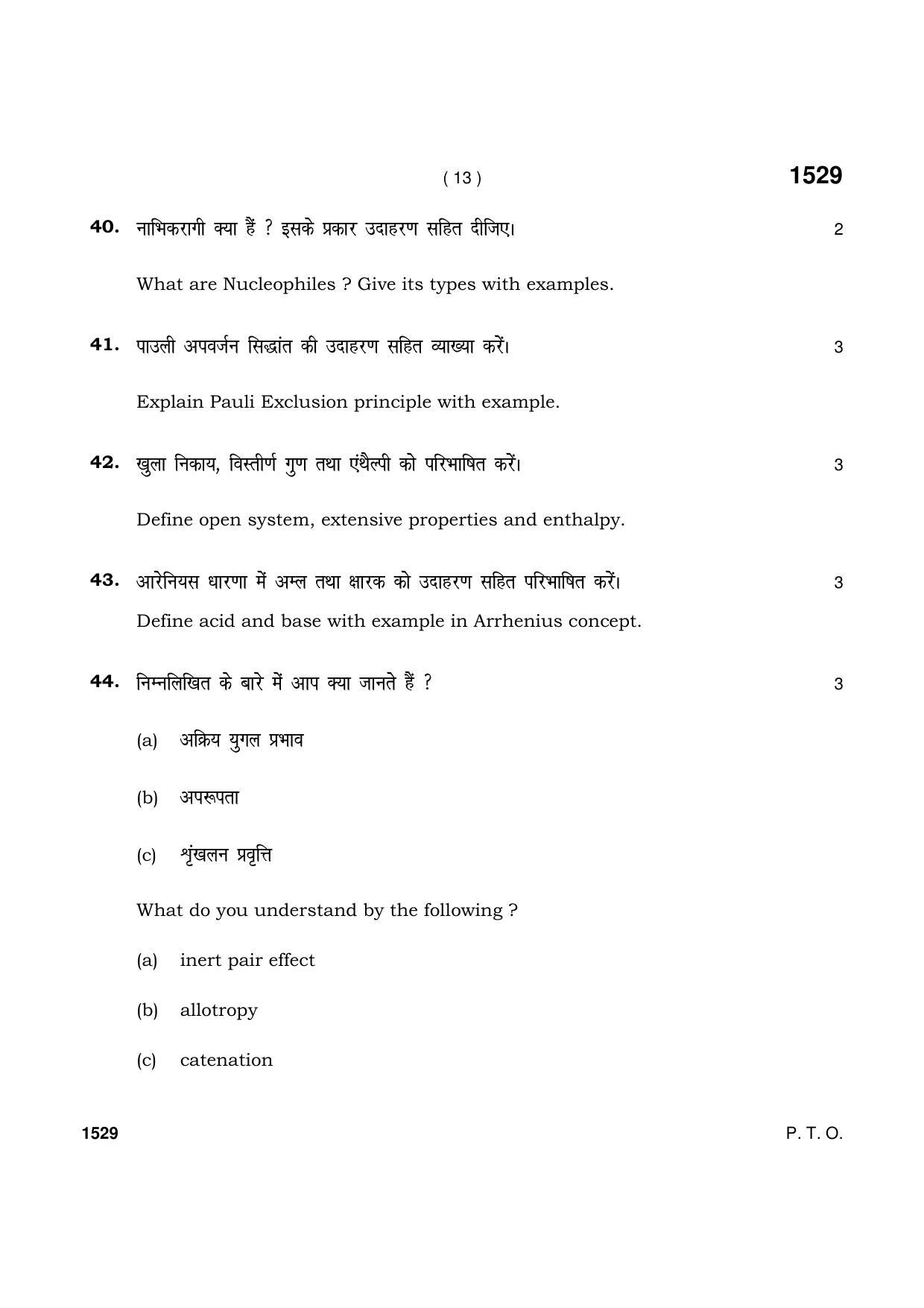 ( 13 )

1529

40. नाभिकरागी क्या हैं ? इसके प्रकार उदाहरण सहित दीजिए। 2

What are Nucleophiles ? Give its types with examples.

41. पाउली अपवर्जन सिद्धांत की उदाहरण सहित व्याख्या करें। 3

Explain Pauli Exclusion principle with example.

42. खुला निकाय, विस्तीर्ण गुण तथा एंथैल्पी को परिभाषित करें। 3

Define open system, extensive properties and enthalpy.

43. आरेनियस धारणा में अम्ल तथा क्षारक को उदाहरण सहित परिभाषित करें। 3

Define acid and base with example in Arrhenius concept.

44. निम्नलिखित के बारे में आप क्या जानते हैं ? 3

(a) अक्रिय युगल प्रभाव

(b) अपरूपता

(c) शृंखलन प्रवृत्ति

What do you understand by the following ?

(a) inert pair effect

(b) allotropy

(c) catenation

1529

P. T. O.